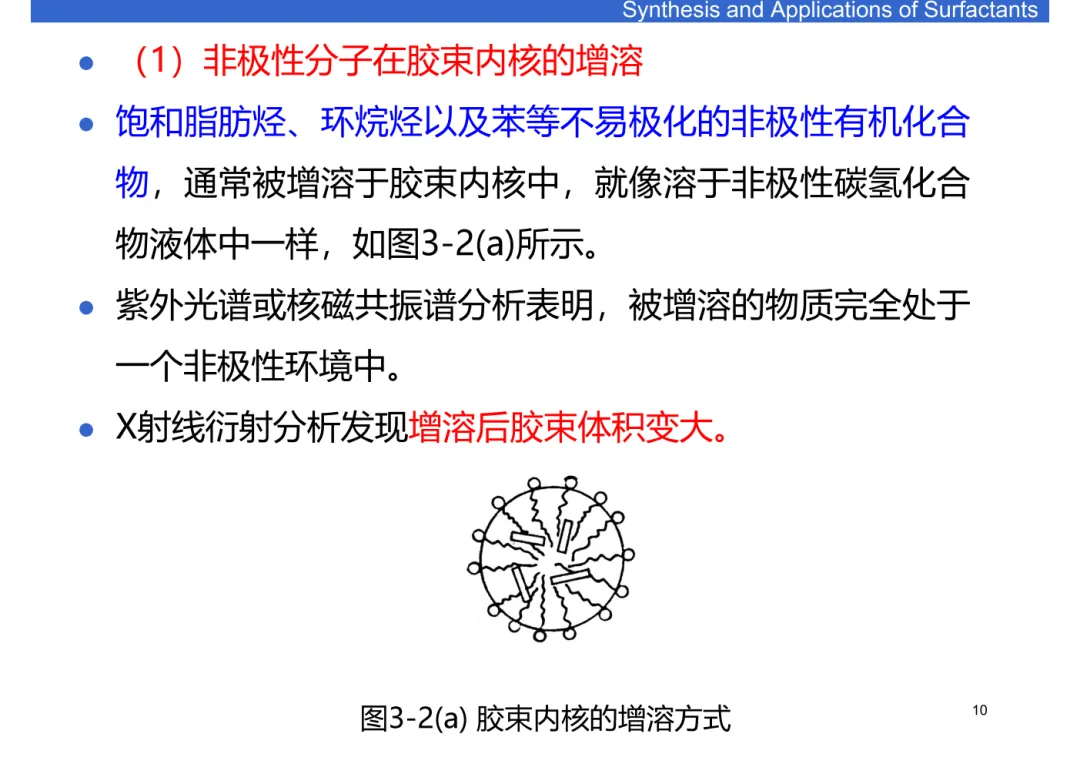 Synthesis and Applications of Surfactants

• （1）非极性分子在胶束内核的增溶

• 饱和脂肪烃、环烷烃以及苯等不易极化的非极性有机化合物，通常被增溶于胶束内核中，就像溶于非极性碳氢化合物液体中一样，如图3-2(a)所示。

• 紫外光谱或核磁共振谱分析表明，被增溶的物质完全处于一个非极性环境中。

• X射线衍射分析发现增溶后胶束体积变大。

图3-2(a) 胶束内核的增溶方式

10